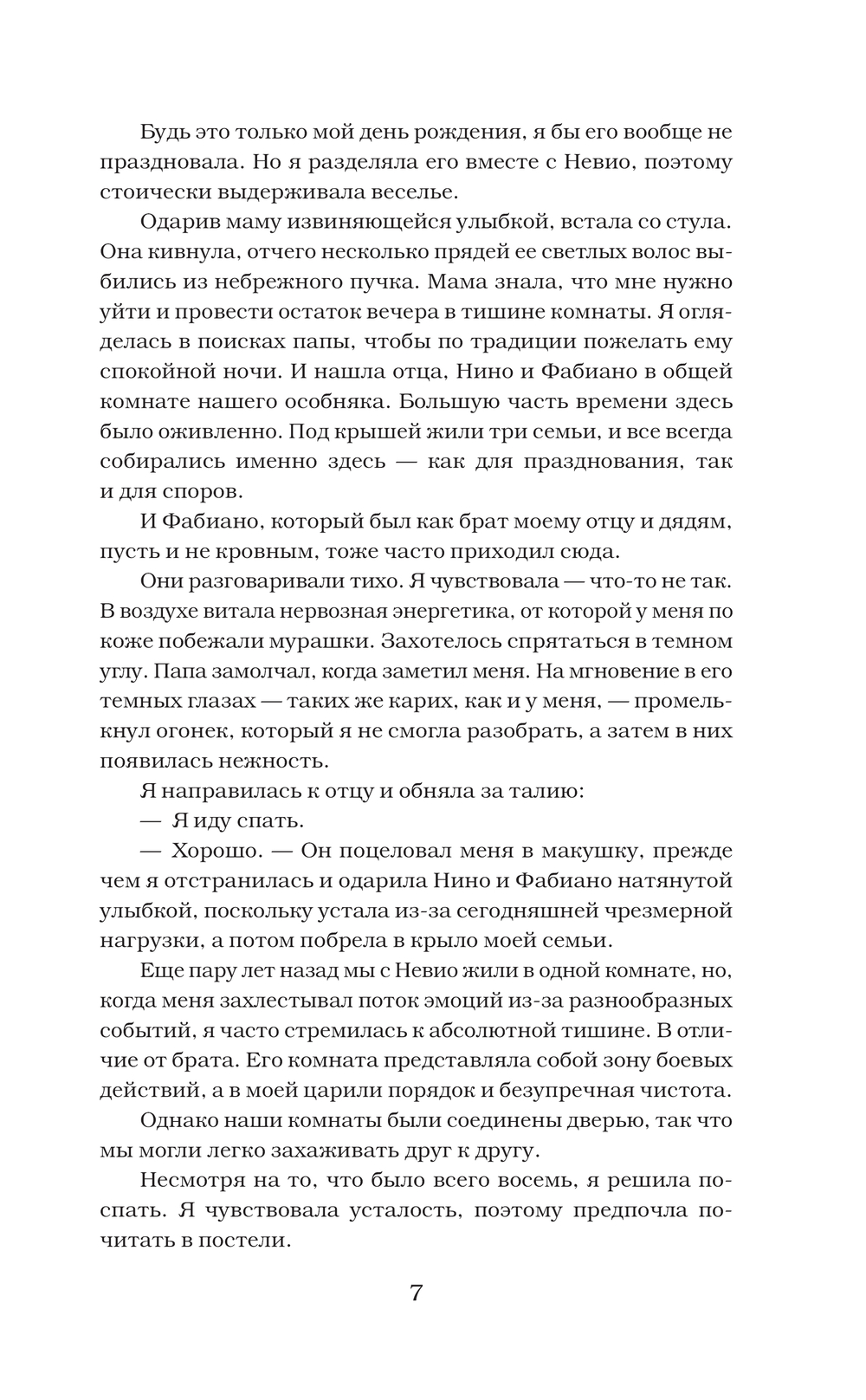 Будь это только мой день рождения, я бы его вообще не праздновала. Но я разделяла его вместе с Невио, поэтому стоически выдерживала веселье.

Одарив маму извиняющейся улыбкой, встала со стула. Она кивнула, отчего несколько прядей ее светлых волос выбились из небрежного пучка. Мама знала, что мне нужно уйти и провести остаток вечера в тишине комнаты. Я огляделась в поисках папы, чтобы по традиции пожелать ему спокойной ночи. И нашла отца, Нино и Фабиано в общей комнате нашего особняка. Большую часть времени здесь было оживленно. Под крышей жили три семьи, и все всегда собирались именно здесь — как для празднования, так и для споров.

И Фабиано, который был как брат моему отцу и дядям, пусть и не кровным, тоже часто приходил сюда.

Они разговаривали тихо. Я чувствовала — что-то не так. В воздухе витала нервозная энергетика, от которой у меня по коже побежали мурашки. Захотелось спрятаться в темном углу. Папа замолчал, когда заметил меня. На мгновение в его темных глазах — таких же карих, как и у меня, — промелькнул огонек, который я не смогла разобрать, а затем в них появилась нежность.

Я направилась к отцу и обняла за талию:

— Я иду спать.

— Хорошо. — Он поцеловал меня в макушку, прежде чем я отстранилась и одарила Нино и Фабиано натянутой улыбкой, поскольку устала из-за сегодняшней чрезмерной нагрузки, а потом побрела в крыло моей семьи.

Еще пару лет назад мы с Невио жили в одной комнате, но, когда меня захлестывал поток эмоций из-за разнообразных событий, я часто стремилась к абсолютной тишине. В отличие от брата. Его комната представляла собой зону боевых действий, а в моей царили порядок и безупречная чистота.

Однако наши комнаты были соединены дверью, так что мы могли легко захаживать друг к другу.

Несмотря на то, что было всего восемь, я решила поспать. Я чувствовала усталость, поэтому предпочла почитать в постели.

7